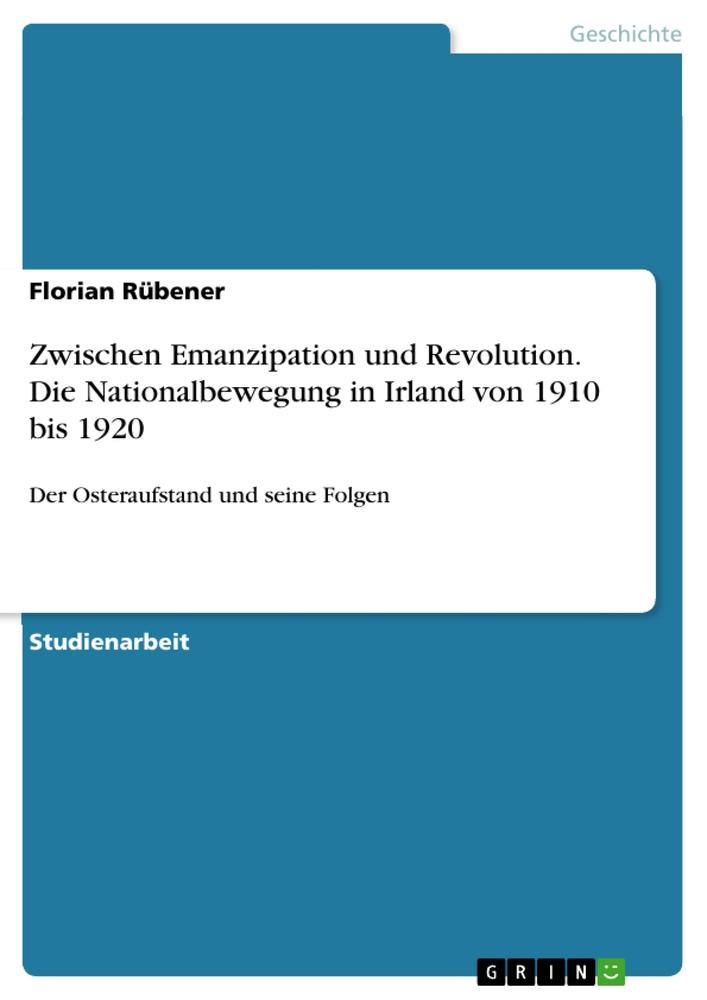 Geschichte

Florian Rübener

Zwischen Emanzipation und Revolution. Die Nationalbewegung in Irland von 1910 bis 1920

Der Osteraufstand und seine Folgen

Studienarbeit

GRIN